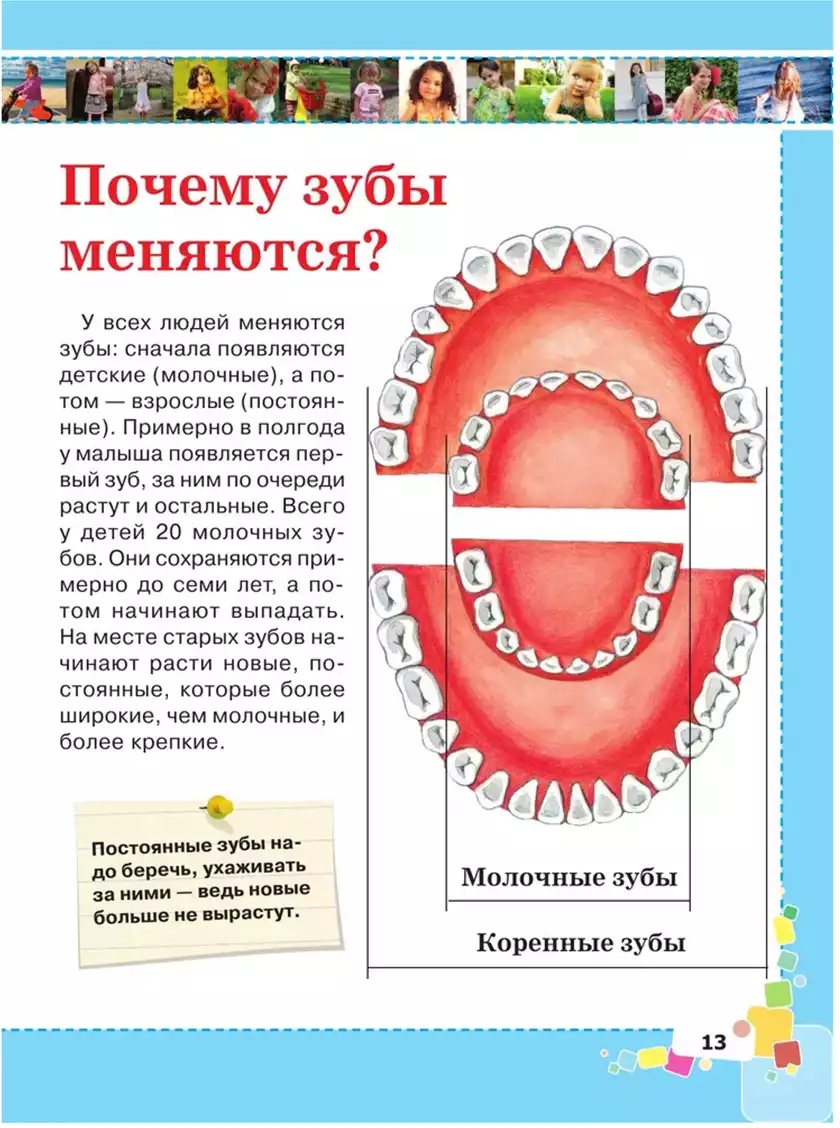 Почему зубы меняются?

У всех людей меняются зубы: сначала появляются детские (молочные), а потом — взрослые (постоянные). Примерно в полгода у малыша появляется первый зуб, за ним по очереди растут и остальные. Всего у детей 20 молочных зубов. Они сохраняются примерно до семи лет, а потом начинают выпадать. На месте старых зубов начинают расти новые, постоянные, которые более широкие, чем молочные, и более крепкие.

Постоянные зубы надо беречь, ухаживать за ними — ведь новые больше не вырастут.

Молочные зубы

Коренные зубы

13